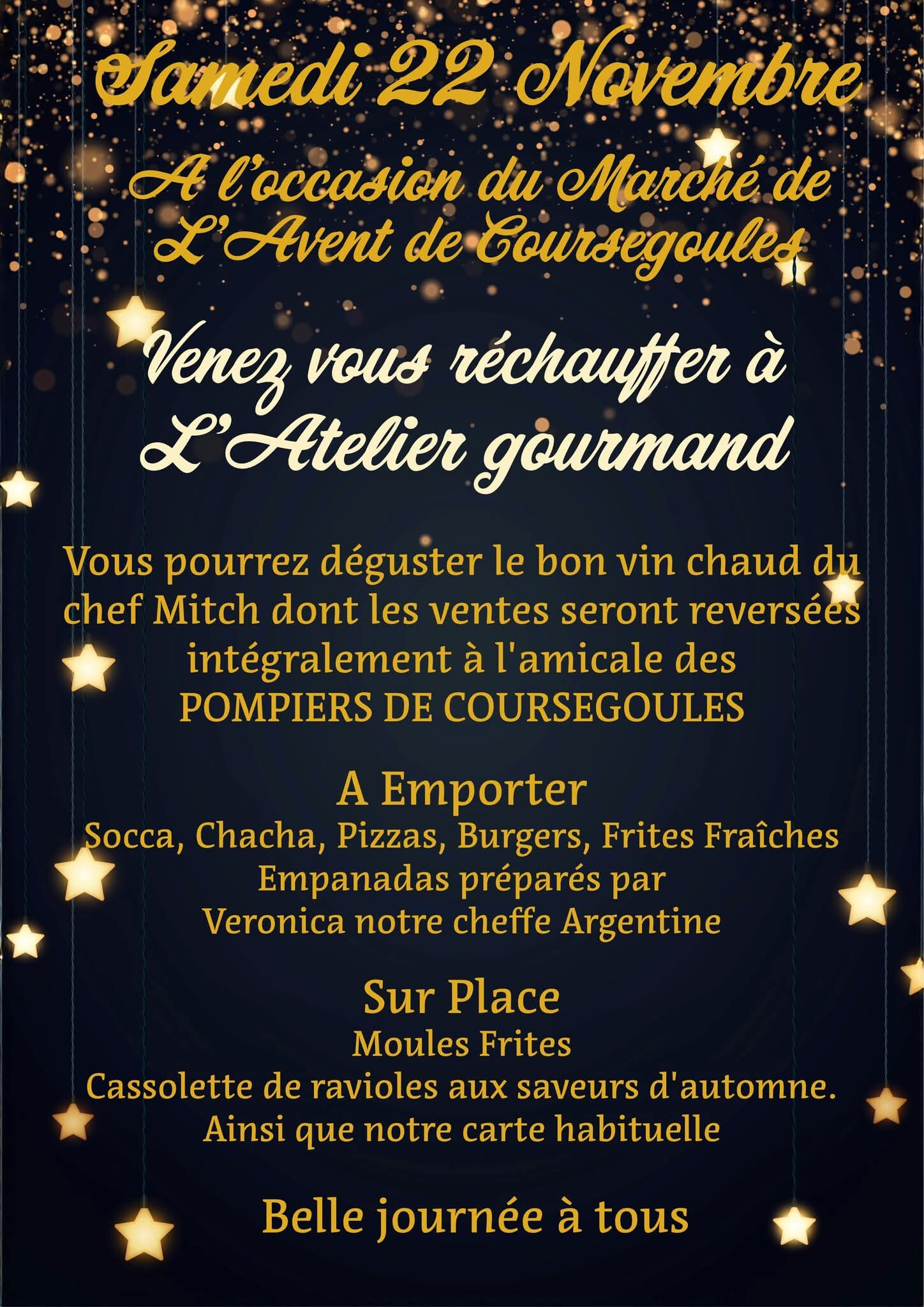 Samedi 22 Novembre

A l'occasion du Marché de L'Avent de Coursegoules

Venez vous réchauffer à L'Atelier gourmand

Vous pourrez déguster le bon vin chaud du chef Mitch dont les ventes seront reversées intégralement à l'amicale des POMPIERS DE COURSEGOULES

A Emporter
Socca, Chacha, Pizzas, Burgers, Frites Fraîches
Empanadas préparés par
Veronica notre cheffe Argentine

Sur Place
Moules Frites
Cassolette de ravioles aux saveurs d'automne.
Ainsi que notre carte habituelle

Belle journée à tous